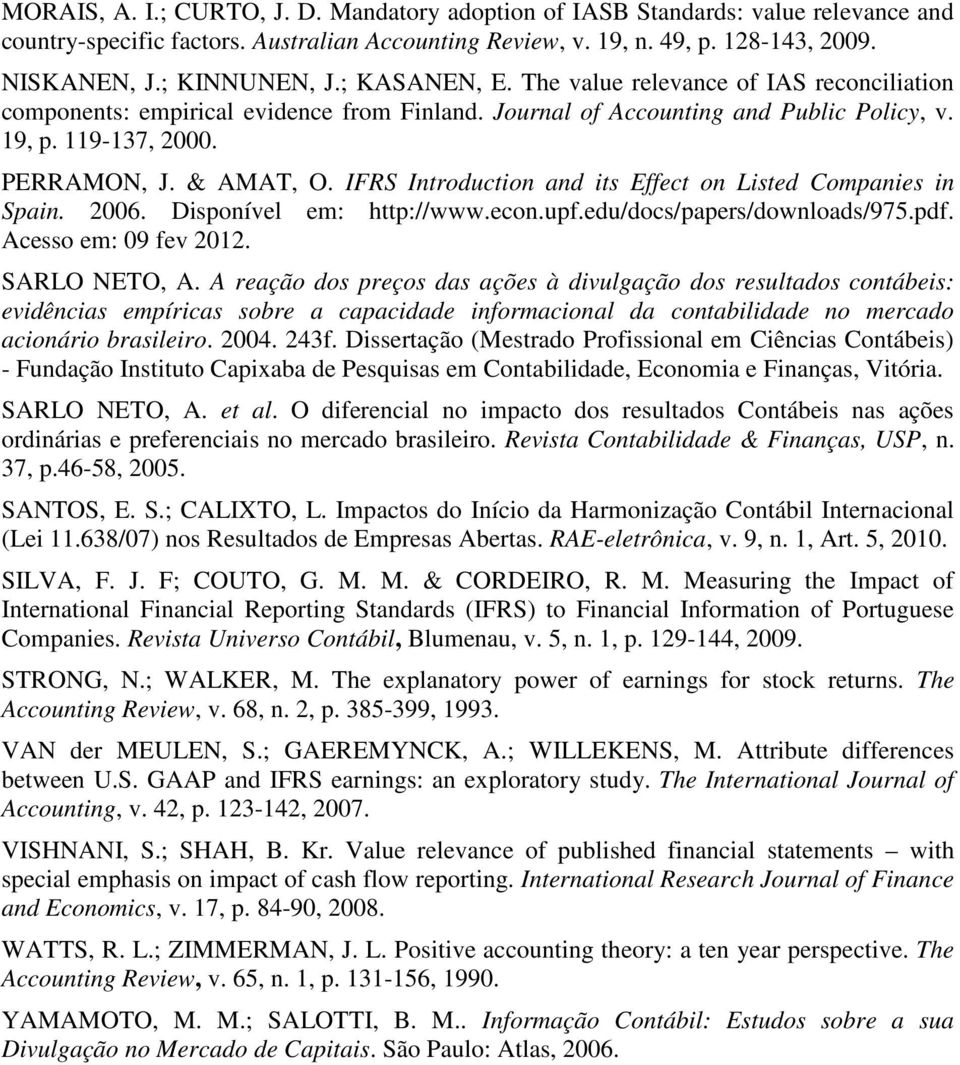 MORAIS, A. I.; CURTO, J. D. Mandatory adoption of IASB Standards: value relevance and country-specific factors. Australian Accounting Review, v. 19, n. 49, p. 128-143, 2009.

NISKANEN, J.; KINNUNEN, J.; KASANEN, E. The value relevance of IAS reconciliation components: empirical evidence from Finland. Journal of Accounting and Public Policy, v. 19, p. 119-137, 2000.

PERRAMON, J. & AMAT, O. IFRS Introduction and its Effect on Listed Companies in Spain. 2006. Disponível em: http://www.econ.upf.edu/docs/papers/downloads/975.pdf. Acesso em: 09 fev 2012.

SARLO NETO, A. A reação dos preços das ações à divulgação dos resultados contábeis: evidências empíricas sobre a capacidade informacional da contabilidade no mercado acionário brasileiro. 2004. 243f. Dissertação (Mestrado Profissional em Ciências Contábeis) - Fundação Instituto Capixaba de Pesquisas em Contabilidade, Economia e Finanças, Vitória.

SARLO NETO, A. et al. O diferencial no impacto dos resultados Contábeis nas ações ordinárias e preferenciais no mercado brasileiro. Revista Contabilidade & Finanças, USP, n. 37, p.46-58, 2005.

SANTOS, E. S.; CALIXTO, L. Impactos do Início da Harmonização Contábil Internacional (Lei 11.638/07) nos Resultados de Empresas Abertas. RAE-eletrônica, v. 9, n. 1, Art. 5, 2010.

SILVA, F. J. F; COUTO, G. M. M. & CORDEIRO, R. M. Measuring the Impact of International Financial Reporting Standards (IFRS) to Financial Information of Portuguese Companies. Revista Universo Contábil, Blumenau, v. 5, n. 1, p. 129-144, 2009.

STRONG, N.; WALKER, M. The explanatory power of earnings for stock returns. The Accounting Review, v. 68, n. 2, p. 385-399, 1993.

VAN der MEULEN, S.; GAEREMYNCK, A.; WILLEKENS, M. Attribute differences between U.S. GAAP and IFRS earnings: an exploratory study. The International Journal of Accounting, v. 42, p. 123-142, 2007.

VISHNANI, S.; SHAH, B. Kr. Value relevance of published financial statements – with special emphasis on impact of cash flow reporting. International Research Journal of Finance and Economics, v. 17, p. 84-90, 2008.

WATTS, R. L.; ZIMMERMAN, J. L. Positive accounting theory: a ten year perspective. The Accounting Review, v. 65, n. 1, p. 131-156, 1990.

YAMAMOTO, M. M.; SALOTTI, B. M.. Informação Contábil: Estudos sobre a sua Divulgação no Mercado de Capitais. São Paulo: Atlas, 2006.